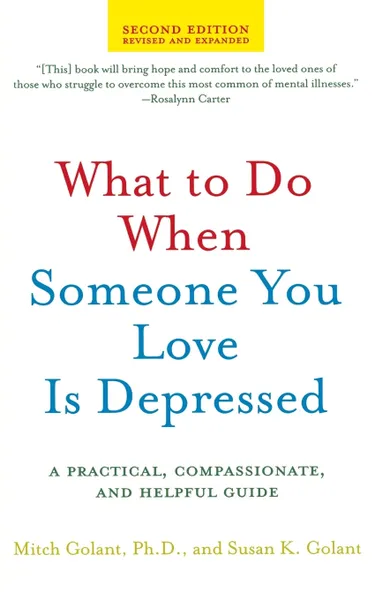 SECOND EDITION
REVISED AND EXPANDED

"[This] book will bring hope and comfort to the loved ones of those who struggle to overcome this most common of mental illnesses."
—Rosalynn Carter

What to Do When Someone You Love Is Depressed

A PRACTICAL, COMPASSIONATE, AND HELPFUL GUIDE

Mitch Golant, Ph.D., and Susan K. Golant